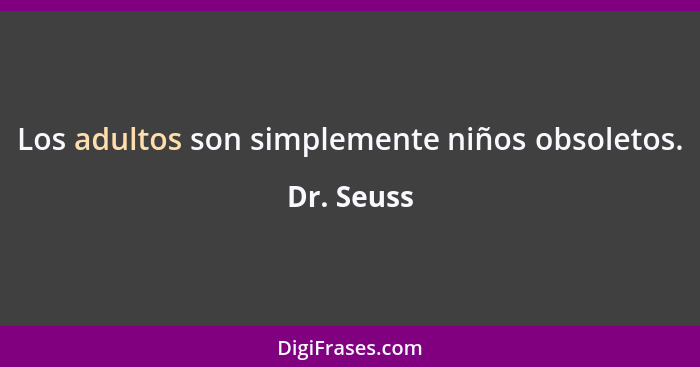 Los adultos son simplemente niños obsoletos.

Dr. Seuss

DigiFrases.com